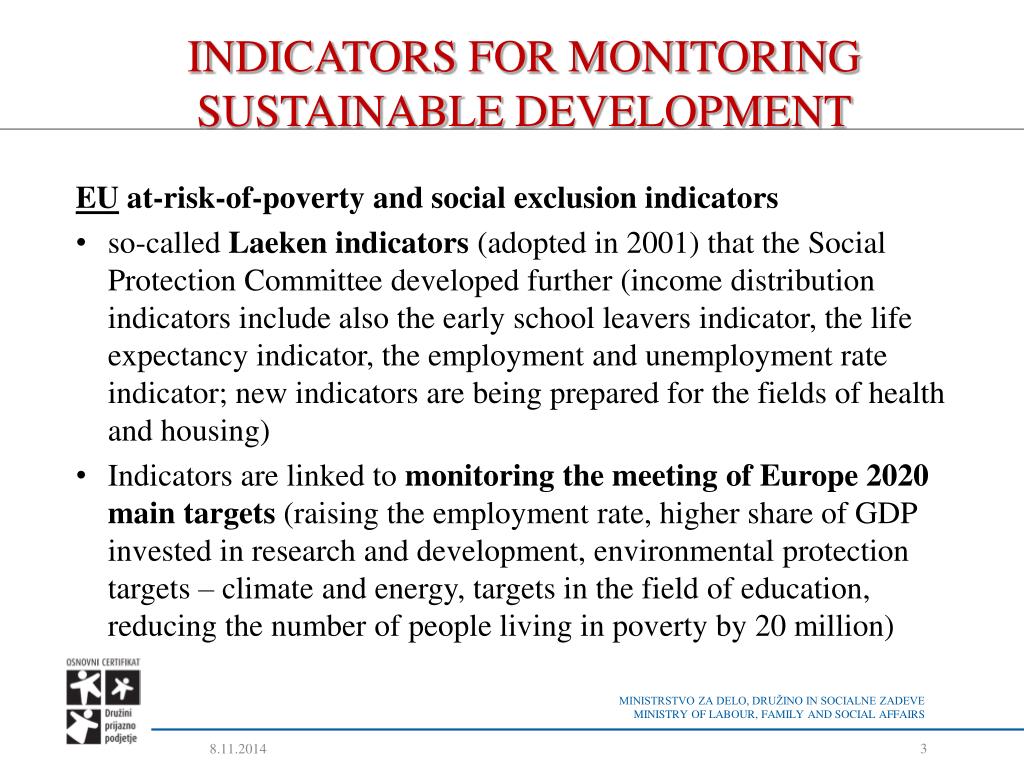 INDICATORS FOR MONITORING SUSTAINABLE DEVELOPMENT

EU at-risk-of-poverty and social exclusion indicators

• so-called Laeken indicators (adopted in 2001) that the Social Protection Committee developed further (income distribution indicators include also the early school leavers indicator, the life expectancy indicator, the employment and unemployment rate indicator; new indicators are being prepared for the fields of health and housing)

• Indicators are linked to monitoring the meeting of Europe 2020 main targets (raising the employment rate, higher share of GDP invested in research and development, environmental protection targets – climate and energy, targets in the field of education, reducing the number of people living in poverty by 20 million)

OSNOVNI CERTIFIKAT

Družini prijazno podjetje

MINISTRSTVO ZA DELO, DRUŽINO IN SOCIALNE ZADEVE
MINISTRY OF LABOUR, FAMILY AND SOCIAL AFFAIRS

8.11.2014

3